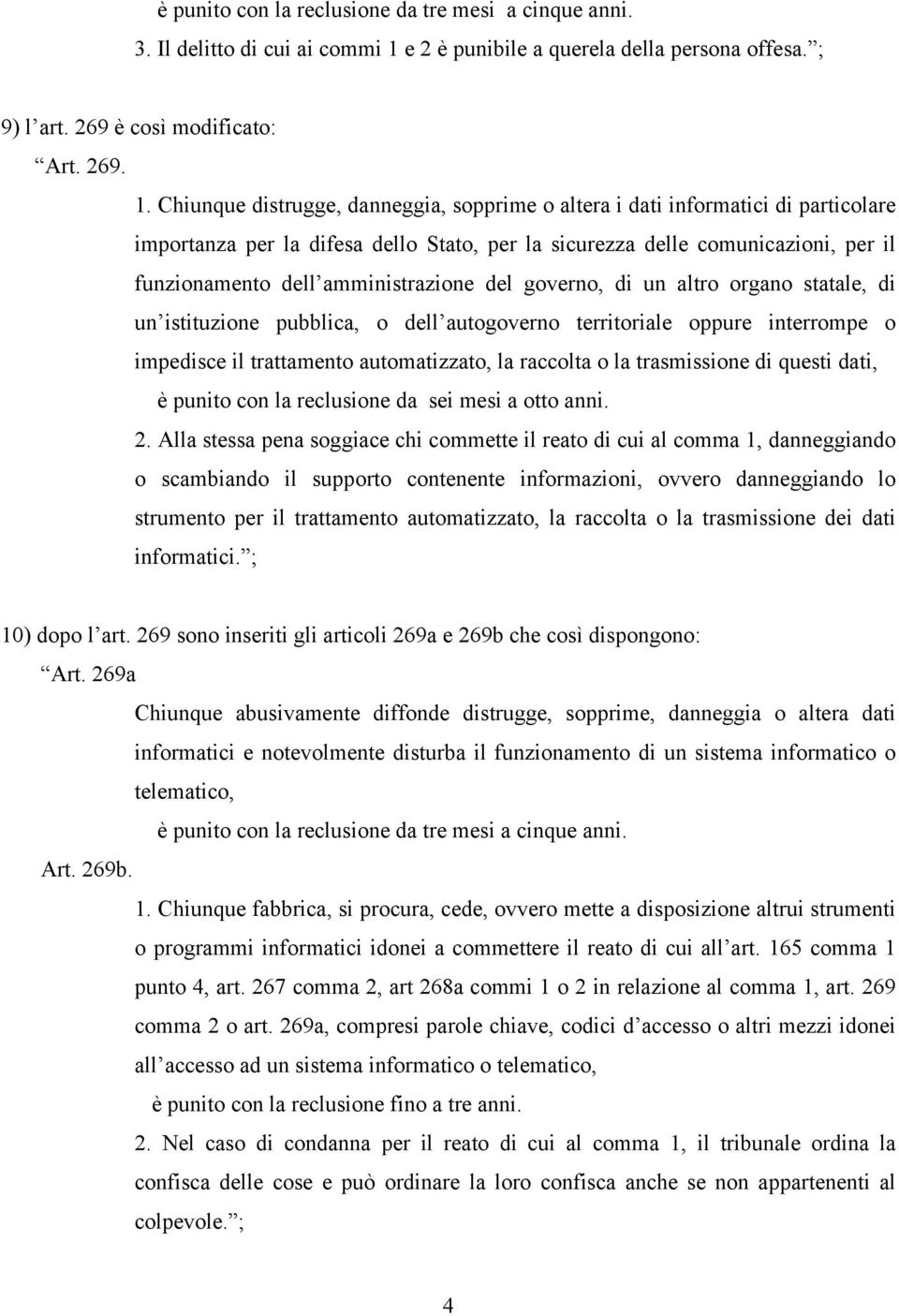 è punito con la reclusione da tre mesi  a cinque anni.

3. Il delitto di cui ai commi 1 e 2 è punibile a querela della persona offesa. ;

9) l art. 269 è così modificato:

Art. 269.

1. Chiunque distrugge, danneggia, sopprime o altera i dati informatici di particolare importanza per la difesa dello Stato, per la sicurezza delle comunicazioni, per il funzionamento dell amministrazione del governo, di un altro organo statale, di un istituzione pubblica, o dell autogoverno territoriale oppure interrompe o impedisce il trattamento automatizzato, la raccolta o la trasmissione di questi dati,

è punito con la reclusione da  sei mesi a otto anni.

2. Alla stessa pena soggiace chi commette il reato di cui al comma 1, danneggiando o scambiando il supporto contenente informazioni, ovvero danneggiando lo strumento per il trattamento automatizzato, la raccolta o la trasmissione dei dati informatici. ;

10) dopo l art. 269 sono inseriti gli articoli 269a e 269b che così dispongono:

Art. 269a

Chiunque abusivamente diffonde distrugge, sopprime, danneggia o altera dati informatici e notevolmente disturba il funzionamento di un sistema informatico o telematico,

è punito con la reclusione da tre mesi a cinque anni.

Art. 269b.

1. Chiunque fabbrica, si procura, cede, ovvero mette a disposizione altrui strumenti o programmi informatici idonei a commettere il reato di cui all art. 165 comma 1 punto 4, art. 267 comma 2, art 268a commi 1 o 2 in relazione al comma 1, art. 269 comma 2 o art. 269a, compresi parole chiave, codici d accesso o altri mezzi idonei all accesso ad un sistema informatico o telematico,

è punito con la reclusione fino a tre anni.

2. Nel caso di condanna per il reato di cui al comma 1, il tribunale ordina la confisca delle cose e può ordinare la loro confisca anche se non appartenenti al colpevole. ;

4